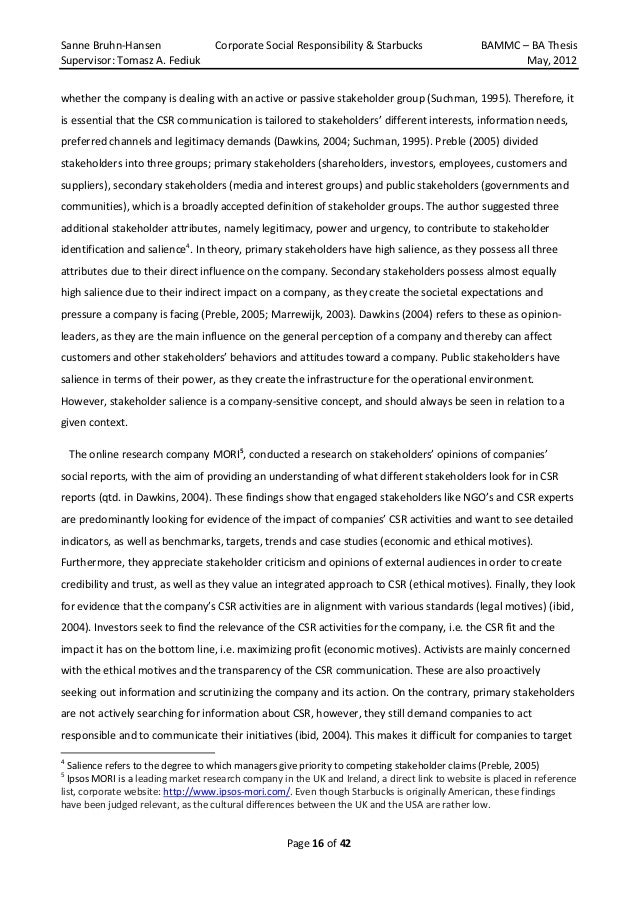 Sanne Bruhn-Hansen Corporate Social Responsibility & Starbucks BAMMC – BA Thesis
Supervisor: Tomasz A. Fediuk May, 2012

whether the company is dealing with an active or passive stakeholder group (Suchman, 1995). Therefore, it is essential that the CSR communication is tailored to stakeholders' different interests, information needs, preferred channels and legitimacy demands (Dawkins, 2004; Suchman, 1995). Preble (2005) divided stakeholders into three groups; primary stakeholders (shareholders, investors, employees, customers and suppliers), secondary stakeholders (media and interest groups) and public stakeholders (governments and communities), which is a broadly accepted definition of stakeholder groups. The author suggested three additional stakeholder attributes, namely legitimacy, power and urgency, to contribute to stakeholder identification and salience$^4$. In theory, primary stakeholders have high salience, as they possess all three attributes due to their direct influence on the company. Secondary stakeholders possess almost equally high salience due to their indirect impact on a company, as they create the societal expectations and pressure a company is facing (Preble, 2005; Marrewijk, 2003). Dawkins (2004) refers to these as opinion-leaders, as they are the main influence on the general perception of a company and thereby can affect customers and other stakeholders' behaviors and attitudes toward a company. Public stakeholders have salience in terms of their power, as they create the infrastructure for the operational environment. However, stakeholder salience is a company-sensitive concept, and should always be seen in relation to a given context.

The online research company MORI$^5$, conducted a research on stakeholders' opinions of companies' social reports, with the aim of providing an understanding of what different stakeholders look for in CSR reports (qtd. in Dawkins, 2004). These findings show that engaged stakeholders like NGO's and CSR experts are predominantly looking for evidence of the impact of companies' CSR activities and want to see detailed indicators, as well as benchmarks, targets, trends and case studies (economic and ethical motives). Furthermore, they appreciate stakeholder criticism and opinions of external audiences in order to create credibility and trust, as well as they value an integrated approach to CSR (ethical motives). Finally, they look for evidence that the company's CSR activities are in alignment with various standards (legal motives) (ibid, 2004). Investors seek to find the relevance of the CSR activities for the company, i.e. the CSR fit and the impact it has on the bottom line, i.e. maximizing profit (economic motives). Activists are mainly concerned with the ethical motives and the transparency of the CSR communication. These are also proactively seeking out information and scrutinizing the company and its action. On the contrary, primary stakeholders are not actively searching for information about CSR, however, they still demand companies to act responsible and to communicate their initiatives (ibid, 2004). This makes it difficult for companies to target

$^4$ Salience refers to the degree to which managers give priority to competing stakeholder claims (Preble, 2005)
$^5$ Ipsos MORI is a leading market research company in the UK and Ireland, a direct link to website is placed in reference list, corporate website: http://www.ipsos-mori.com/. Even though Starbucks is originally American, these findings have been judged relevant, as the cultural differences between the UK and the USA are rather low.

Page 16 of 42